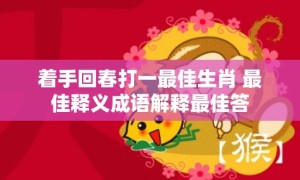 着手回春打一最佳生肖 最佳释义成语解释最佳答

【猴】